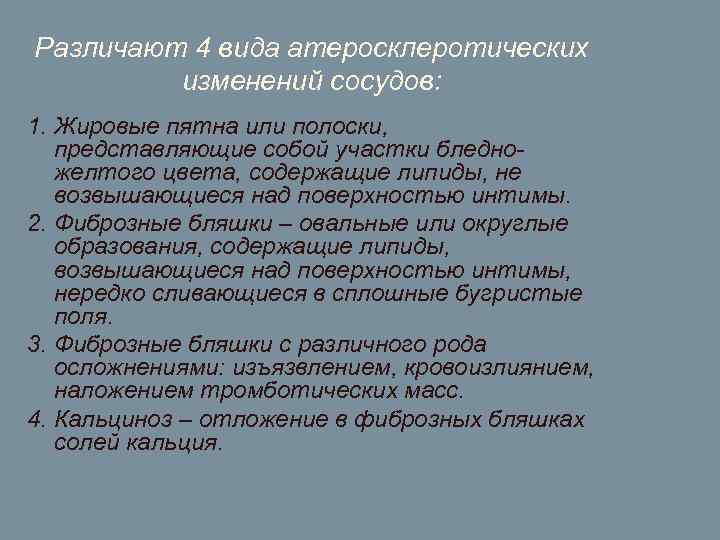 Различают 4 вида атеросклеротических изменений сосудов:

1. Жировые пятна или полоски, представляющие собой участки бледно-желтого цвета, содержащие липиды, не возвышающиеся над поверхностью интимы.
2. Фиброзные бляшки – овальные или округлые образования, содержащие липиды, возвышающиеся над поверхностью интимы, нередко сливающиеся в сплошные бугристые поля.
3. Фиброзные бляшки с различного рода осложнениями: изъязвлением, кровоизлиянием, наложением тромботических масс.
4. Кальциноз – отложение в фиброзных бляшках солей кальция.